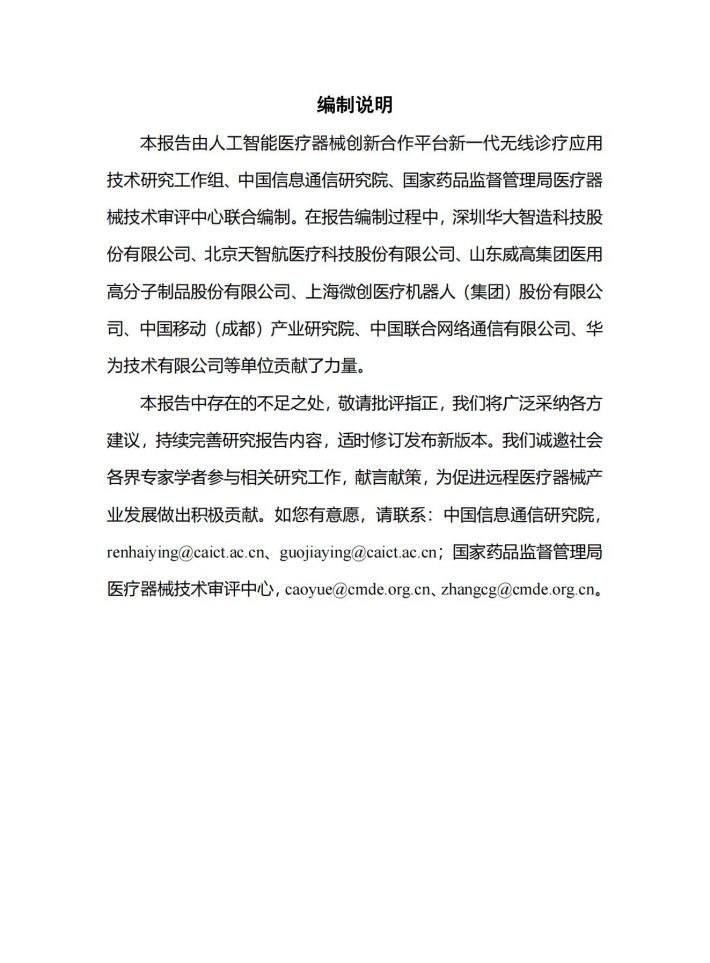 编制说明

本报告由人工智能医疗器械创新合作平台新一代无线诊疗应用技术研究工作组、中国信息通信研究院、国家药品监督管理局医疗器械技术审评中心联合编制。在报告编制过程中，深圳华大智造科技股份有限公司、北京天智航医疗科技股份有限公司、山东威高集团医用高分子制品股份有限公司、上海微创医疗机器人（集团）股份有限公司、中国移动（成都）产业研究院、中国联合网络通信有限公司、华为技术有限公司等单位贡献了力量。

本报告中存在的不足之处，敬请批评指正，我们将广泛采纳各方建议，持续完善研究报告内容，适时修订发布新版本。我们诚邀社会各界专家学者参与相关研究工作，献言献策，为促进远程医疗器械产业发展做出积极贡献。如您有意愿，请联系：中国信息通信研究院，renhaiying@caict.ac.cn、guojiaying@caict.ac.cn；国家药品监督管理局医疗器械技术审评中心，caoyue@cmde.org.cn、zhangcg@cmde.org.cn。